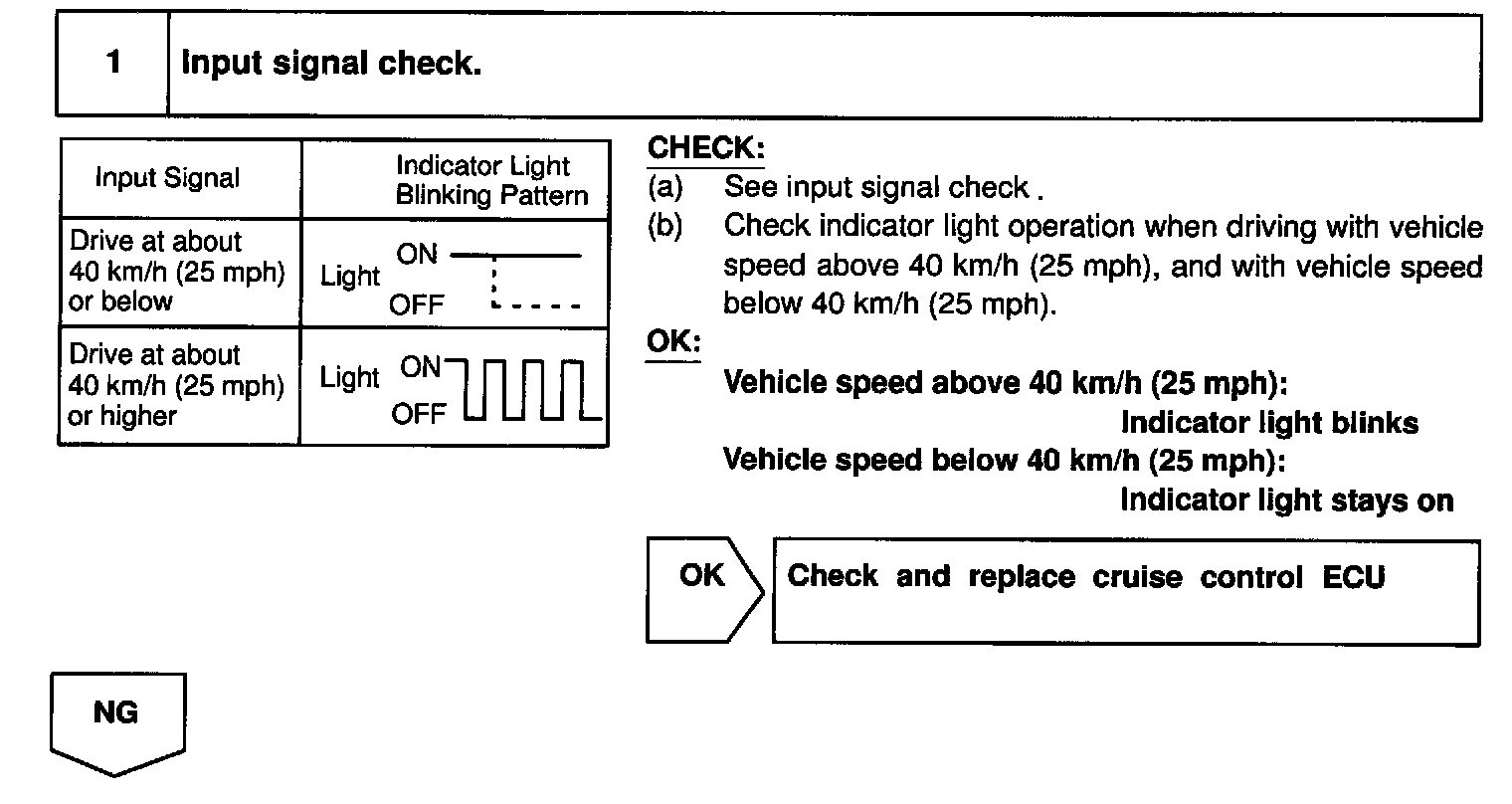 1 Input signal check.

| Input Signal | Indicator Light Blinking Pattern |
|---|---|
| Drive at about 40 km/h (25 mph) or below | Light ON OFF |
| Drive at about 40 km/h (25 mph) or higher | Light ON OFF |

CHECK:
(a) See input signal check .
(b) Check indicator light operation when driving with vehicle speed above 40 km/h (25 mph), and with vehicle speed below 40 km/h (25 mph).

OK:
Vehicle speed above 40 km/h (25 mph):
Indicator light blinks
Vehicle speed below 40 km/h (25 mph):
Indicator light stays on

OK Check and replace cruise control ECU

NG